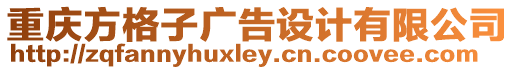 重庆方格子广告设计有限公司
http://zqfannyhuxley.cn.coovee.com